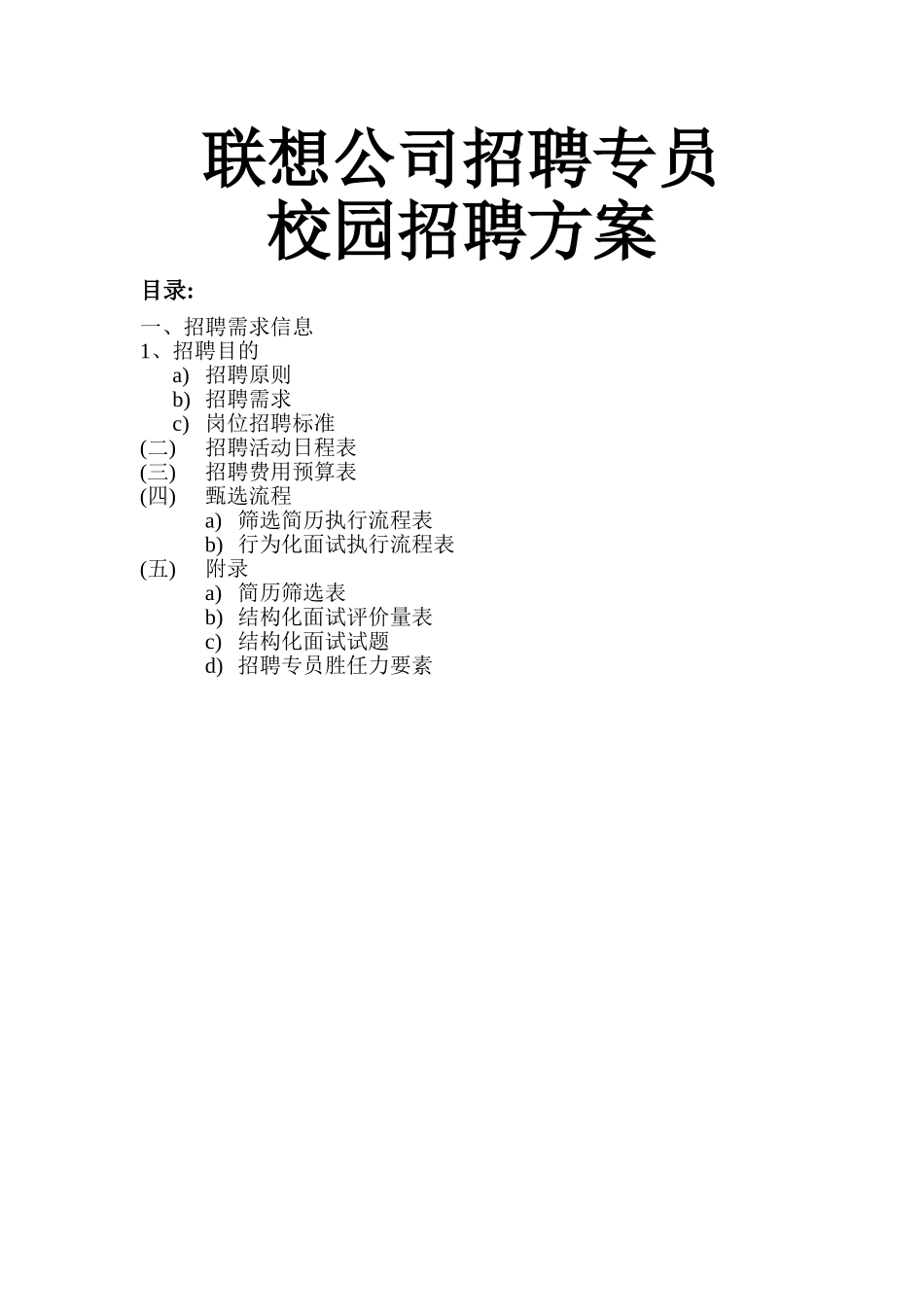 联想公司招聘专员
校园招聘方案

目录:

一、招聘需求信息
1、招聘目的
a) 招聘原则
b) 招聘需求
c) 岗位招聘标准
(二) 招聘活动日程表
(三) 招聘费用预算表
(四) 甄选流程
a) 筛选简历执行流程表
b) 行为化面试执行流程表
(五) 附录
a) 简历筛选表
b) 结构化面试评价量表
c) 结构化面试试题
d) 招聘专员胜任力要素